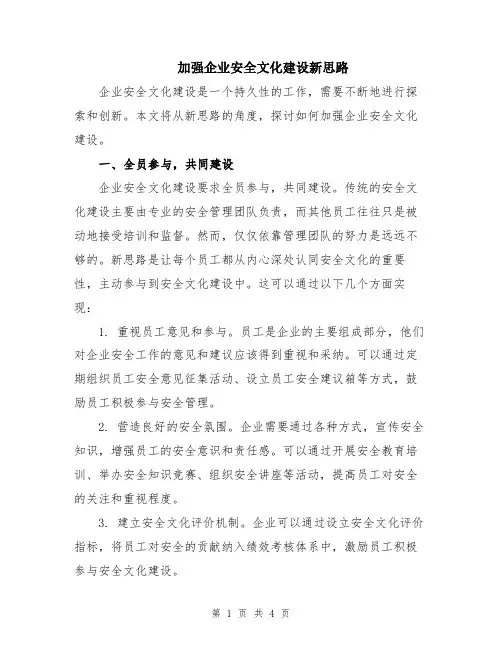 加强企业安全文化建设新思路

企业安全文化建设是一个持久性的工作，需要不断地进行探索和创新。本文将从新思路的角度，探讨如何加强企业安全文化建设。

一、全员参与，共同建设

企业安全文化建设要求全员参与，共同建设。传统的安全文化建设主要由专业的安全管理团队负责，而其他员工往往只是被动地接受培训和监督。然而，仅仅依靠管理团队的努力是远远不够的。新思路是让每个员工都从内心深处认同安全文化的重要性，主动参与到安全文化建设中。这可以通过以下几个方面实现：

1. 重视员工意见和参与。员工是企业的主要组成部分，他们对企业安全工作的意见和建议应该得到重视和采纳。可以通过定期组织员工安全意见征集活动、设立员工安全建议箱等方式，鼓励员工积极参与安全管理。

2. 营造良好的安全氛围。企业需要通过各种方式，宣传安全知识，增强员工的安全意识和责任感。可以通过开展安全教育培训、举办安全知识竞赛、组织安全讲座等活动，提高员工对安全的关注和重视程度。

3. 建立安全文化评价机制。企业可以通过设立安全文化评价指标，将员工对安全的贡献纳入绩效考核体系中，激励员工积极参与安全文化建设。

第 1 页 共 4 页